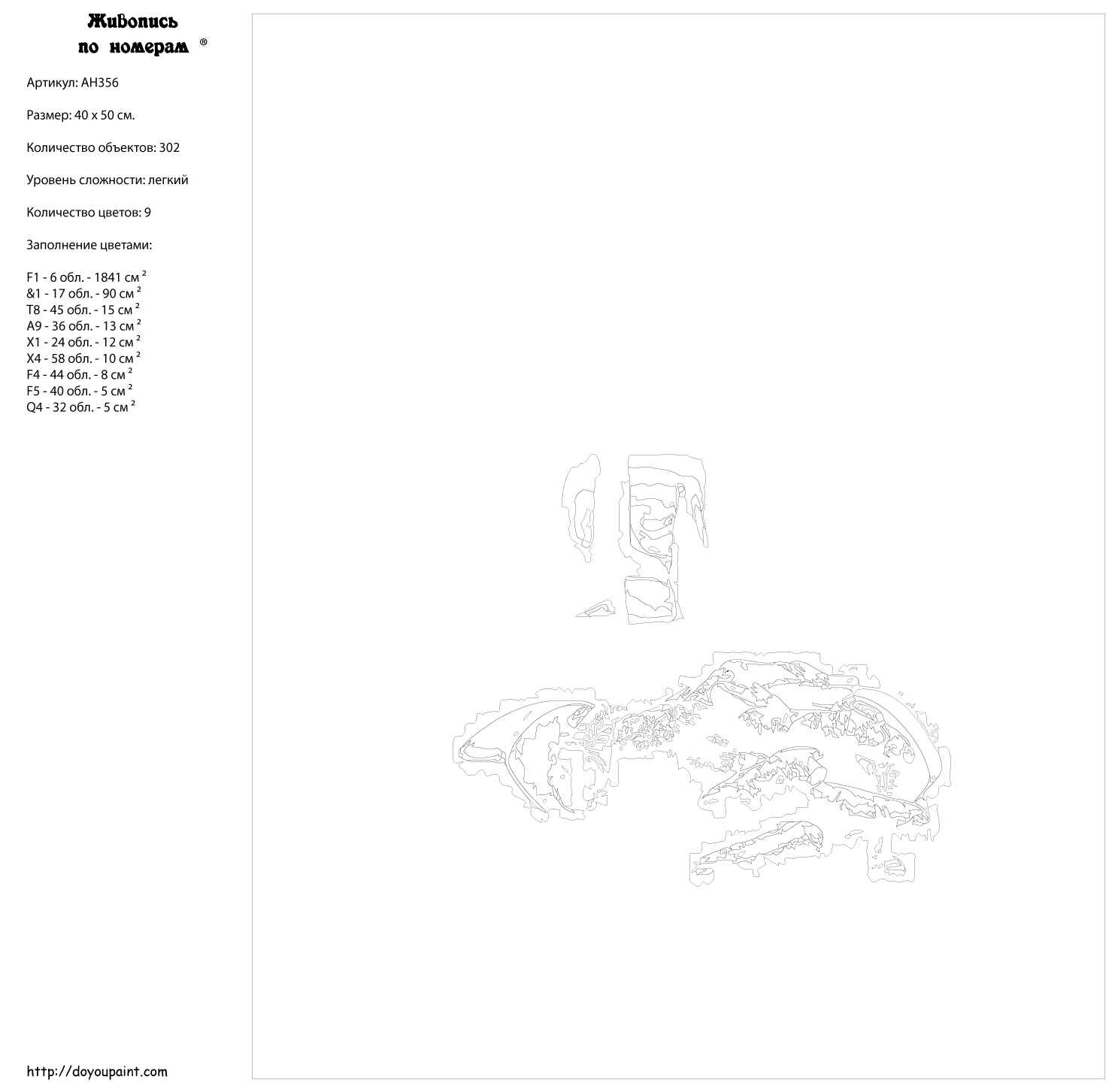 Живопись по номерам ®

Артикул: AH356

Размер: 40 x 50 см.

Количество объектов: 302

Уровень сложности: легкий

Количество цветов: 9

Заполнение цветами:

F1 - 6 обл. - 1841 см $^2$
&1 - 17 обл. - 90 см $^2$
T8 - 45 обл. - 15 см $^2$
A9 - 36 обл. - 13 см $^2$
X1 - 24 обл. - 12 см $^2$
X4 - 58 обл. - 10 см $^2$
F4 - 44 обл. - 8 см $^2$
F5 - 40 обл. - 5 см $^2$
Q4 - 32 обл. - 5 см $^2$

http://doyoupaint.com